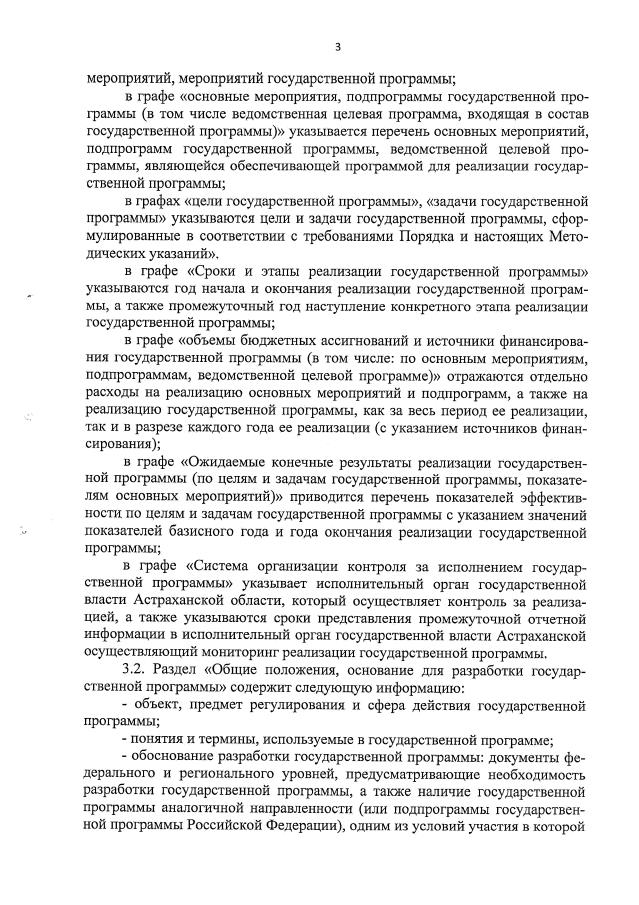 3

мероприятий, мероприятий государственной программы;

в графе «основные мероприятия, подпрограммы государственной программы (в том числе ведомственная целевая программа, входящая в состав государственной программы)» указывается перечень основных мероприятий, подпрограмм государственной программы, ведомственной целевой программы, являющейся обеспечивающей программой для реализации государственной программы;

в графах «цели государственной программы», «задачи государственной программы» указываются цели и задачи государственной программы, сформулированные в соответствии с требованиями Порядка и настоящих Методических указаний».

в графе «Сроки и этапы реализации государственной программы» указываются год начала и окончания реализации государственной программы, а также промежуточный год наступление конкретного этапа реализации государственной программы;

в графе «объемы бюджетных ассигнований и источники финансирования государственной программы (в том числе: по основным мероприятиям, подпрограммам, ведомственной целевой программе)» отражаются отдельно расходы на реализацию основных мероприятий и подпрограмм, а также на реализацию государственной программы, как за весь период ее реализации, так и в разрезе каждого года ее реализации (с указанием источников финансирования);

в графе «Ожидаемые конечные результаты реализации государственной программы (по целям и задачам государственной программы, показателям основных мероприятий)» приводится перечень показателей эффективности по целям и задачам государственной программы с указанием значений показателей базисного года и года окончания реализации государственной программы;

в графе «Система организации контроля за исполнением государственной программы» указывает исполнительный орган государственной власти Астраханской области, который осуществляет контроль за реализацией, а также указываются сроки представления промежуточной отчетной информации в исполнительный орган государственной власти Астраханской осуществляющий мониторинг реализации государственной программы.

3.2. Раздел «Общие положения, основание для разработки государственной программы» содержит следующую информацию:

- объект, предмет регулирования и сфера действия государственной программы;

- понятия и термины, используемые в государственной программе;

- обоснование разработки государственной программы: документы федерального и регионального уровней, предусматривающие необходимость разработки государственной программы, а также наличие государственной программы аналогичной направленности (или подпрограммы государственной программы Российской Федерации), одним из условий участия в которой